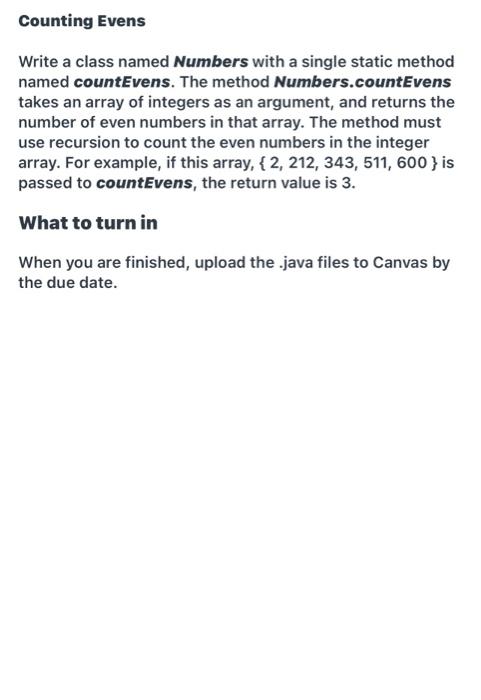 Counting Evens

Write a class named Numbers with a single static method named countEvens. The method Numbers.countEvens takes an array of integers as an argument, and returns the number of even numbers in that array. The method must use recursion to count the even numbers in the integer array. For example, if this array, { 2, 212, 343, 511, 600 } is passed to countEvens, the return value is 3.

What to turn in

When you are finished, upload the .java files to Canvas by the due date.